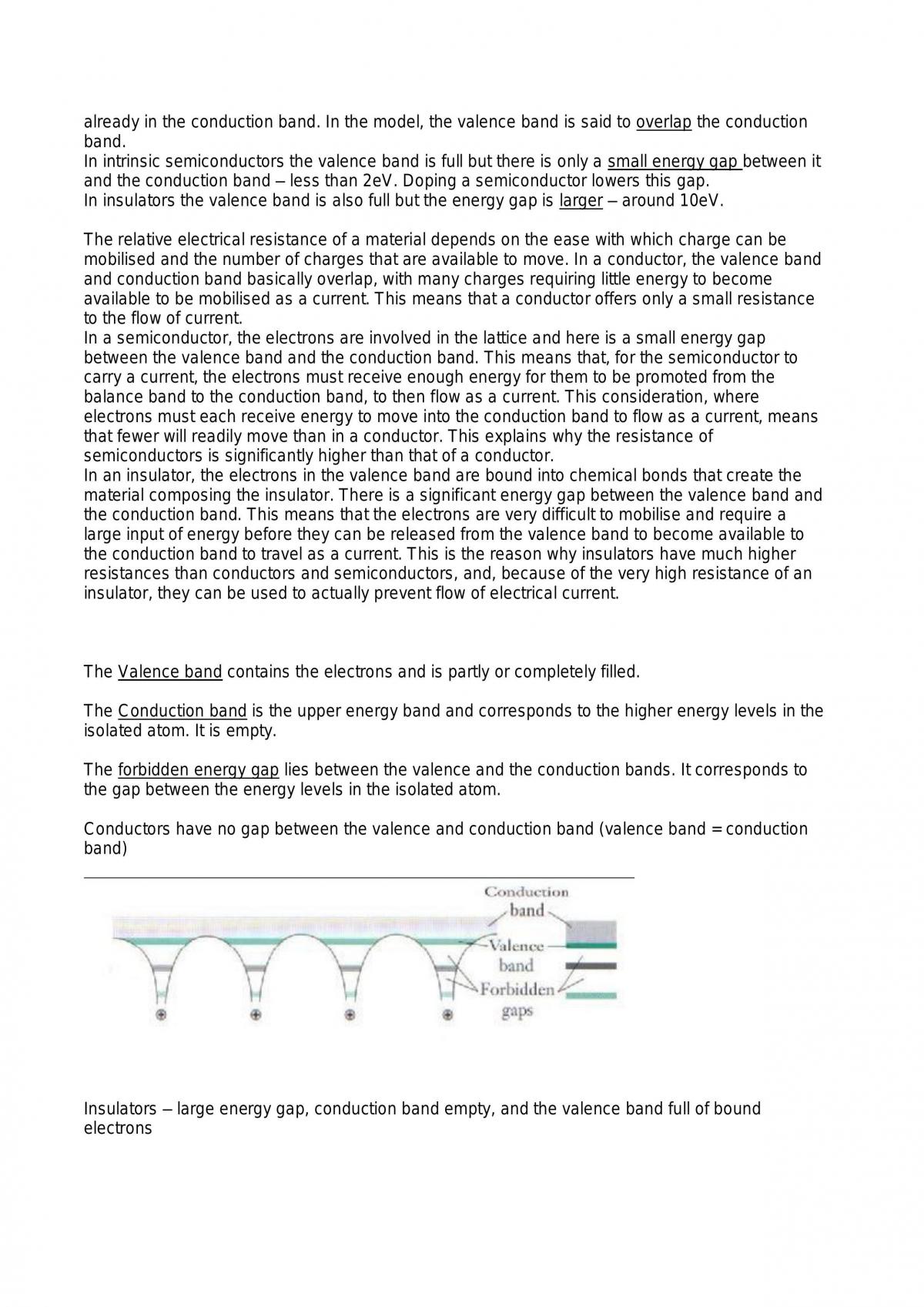 already in the conduction band. In the model, the valence band is said to overlap the conduction band.
In intrinsic semiconductors the valence band is full but there is only a small energy gap between it and the conduction band – less than 2eV. Doping a semiconductor lowers this gap.
In insulators the valence band is also full but the energy gap is larger – around 10eV.

The relative electrical resistance of a material depends on the ease with which charge can be mobilised and the number of charges that are available to move. In a conductor, the valence band and conduction band basically overlap, with many charges requiring little energy to become available to be mobilised as a current. This means that a conductor offers only a small resistance to the flow of current.
In a semiconductor, the electrons are involved in the lattice and here is a small energy gap between the valence band and the conduction band. This means that, for the semiconductor to carry a current, the electrons must receive enough energy for them to be promoted from the balance band to the conduction band, to then flow as a current. This consideration, where electrons must each receive energy to move into the conduction band to flow as a current, means that fewer will readily move than in a conductor. This explains why the resistance of semiconductors is significantly higher than that of a conductor.
In an insulator, the electrons in the valence band are bound into chemical bonds that create the material composing the insulator. There is a significant energy gap between the valence band and the conduction band. This means that the electrons are very difficult to mobilise and require a large input of energy before they can be released from the valence band to become available to the conduction band to travel as a current. This is the reason why insulators have much higher resistances than conductors and semiconductors, and, because of the very high resistance of an insulator, they can be used to actually prevent flow of electrical current.

The Valence band contains the electrons and is partly or completely filled.

The Conduction band is the upper energy band and corresponds to the higher energy levels in the isolated atom. It is empty.

The forbidden energy gap lies between the valence and the conduction bands. It corresponds to the gap between the energy levels in the isolated atom.

Conductors have no gap between the valence and conduction band (valence band = conduction band)

Conduction
band
Valence
band
Forbidden
gaps

Insulators – large energy gap, conduction band empty, and the valence band full of bound electrons